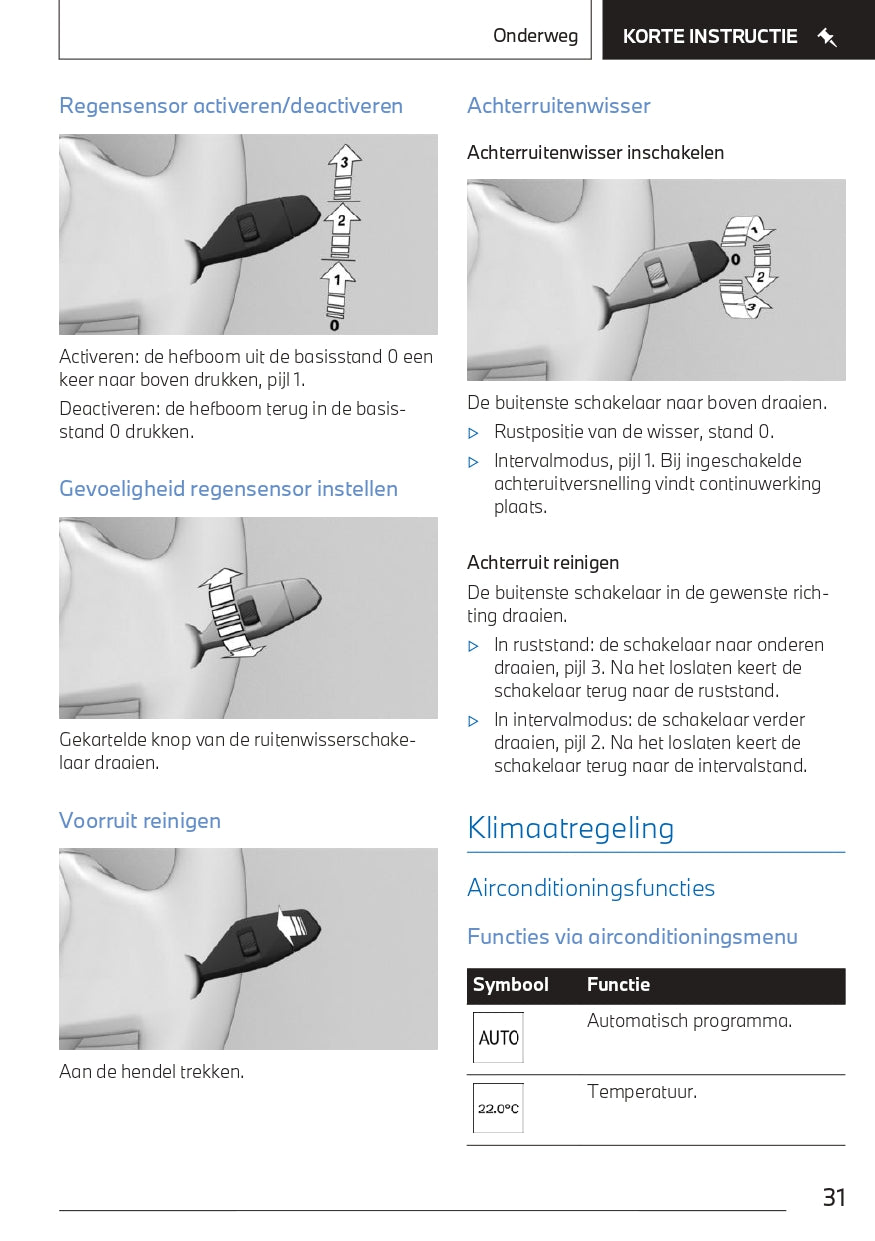 Onderweg KORTE INSTRUCTIE

Regensensor activeren/deactiveren

3
2
1
0

Activeren: de hefboom uit de basisstand 0 een keer naar boven drukken, pijl 1.

Deactiveren: de hefboom terug in de basisstand 0 drukken.

Gevoeligheid regensensor instellen

Gekartelde knop van de ruitenwisserschakelaar draaien.

Voorruit reinigen

Aan de hendel trekken.

Achterruitenwisser

Achterruitenwisser inschakelen

1
0
2
3

De buitenste schakelaar naar boven draaien.

▷ Rustpositie van de wisser, stand 0.

▷ Intervalmodus, pijl 1. Bij ingeschakelde achteruitversnelling vindt continuwerking plaats.

Achterruit reinigen

De buitenste schakelaar in de gewenste richting draaien.

▷ In ruststand: de schakelaar naar onderen draaien, pijl 3. Na het loslaten keert de schakelaar terug naar de ruststand.

▷ In intervalmodus: de schakelaar verder draaien, pijl 2. Na het loslaten keert de schakelaar terug naar de intervalstand.

Klimaatregeling

Airconditioningsfuncties

Functies via airconditioningsmenu

| Symbool | Functie |
|---|---|
| AUTO | Automatisch programma. |
| 22.0°C | Temperatuur. |

31